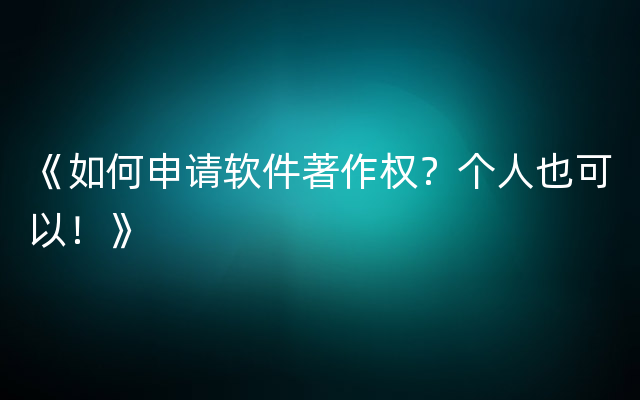 《如何申请软件著作权？个人也可以！》